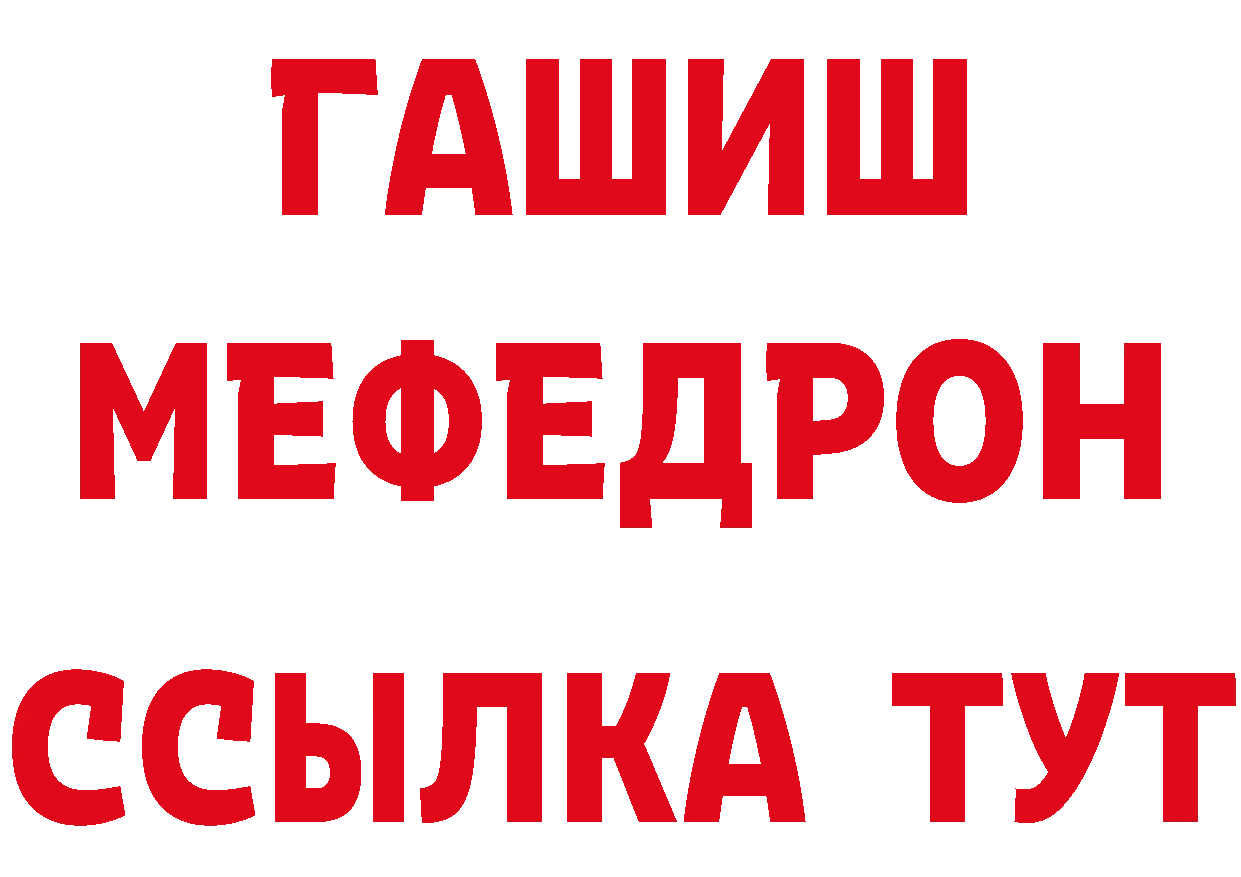 ГАШИШ
МЕФЕДРОН
ССЫЛКА ТУТ